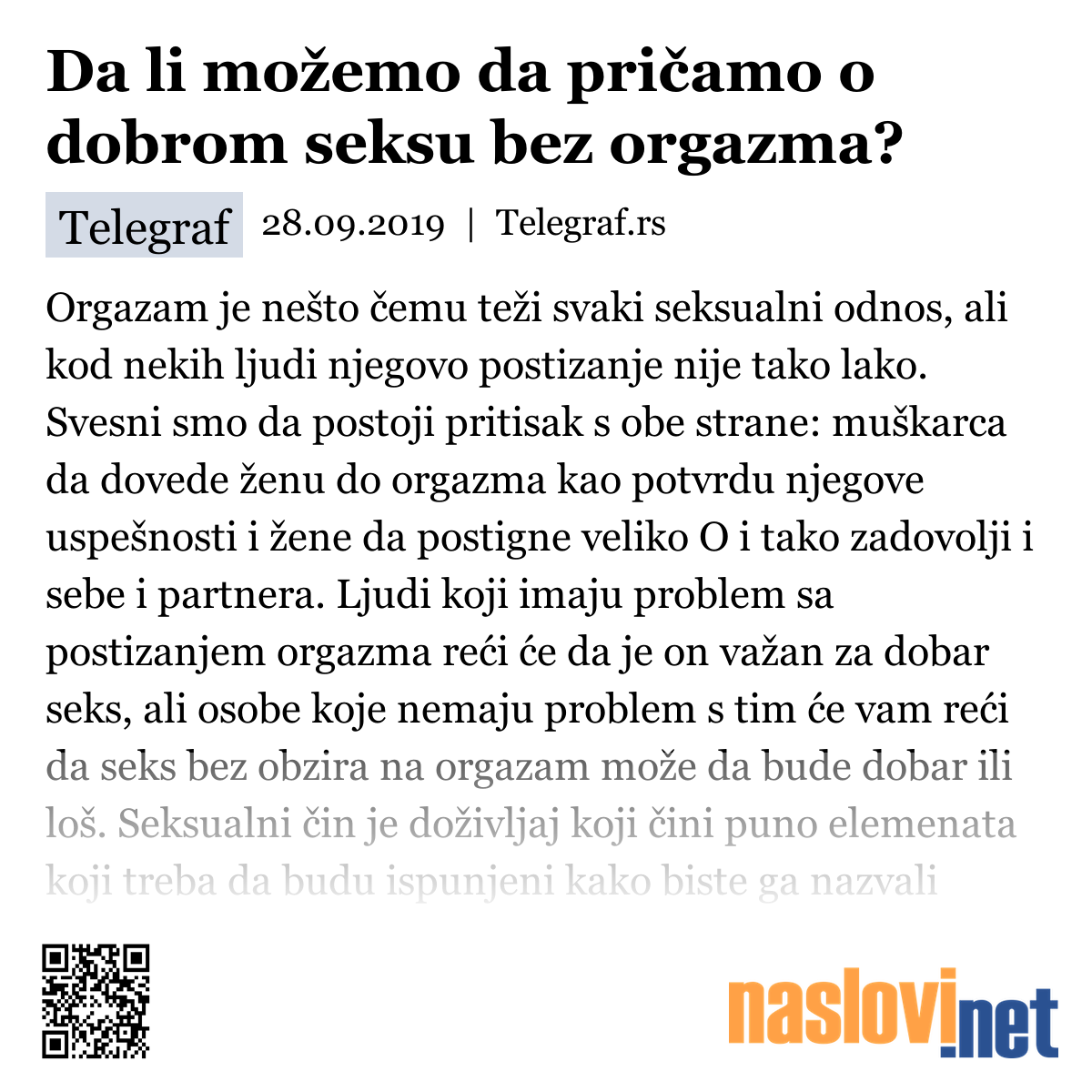 Da li možemo da pričamo o dobrom seksu bez orgazma?

Telegraf 28.09.2019 | Telegraf.rs

Orgazam je nešto čemu teži svaki seksualni odnos, ali kod nekih ljudi njegovo postizanje nije tako lako. Svesni smo da postoji pritisak s obe strane: muškarca da dovede ženu do orgazma kao potvrdu njegove uspešnosti i žene da postigne veliko O i tako zadovolji i sebe i partnera. Ljudi koji imaju problem sa postizanjem orgazma reći će da je on važan za dobar seks, ali osobe koje nemaju problem s tim će vam reći da seks bez obzira na orgazam može da bude dobar ili loš. Seksualni čin je doživljaj koji čini puno elemenata koji treba da budu ispunjeni kako biste ga nazvali

naslovi.net